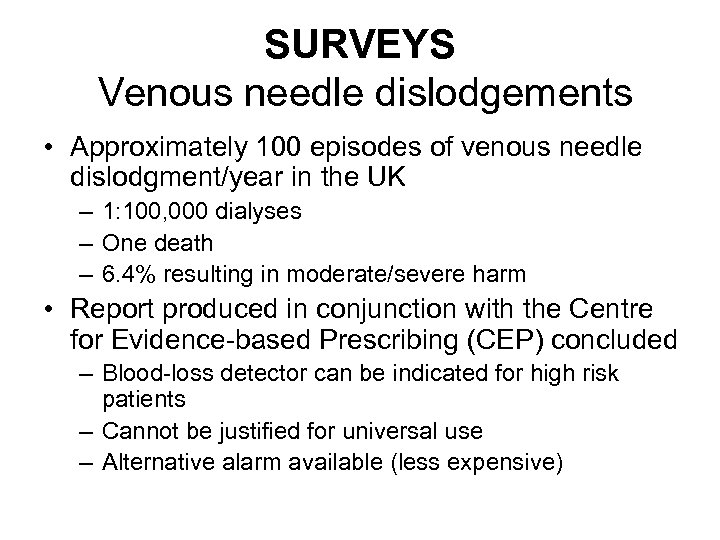 SURVEYS
Venous needle dislodgements

• Approximately 100 episodes of venous needle dislodgment/year in the UK
– 1:100,000 dialyses
– One death
– 6.4% resulting in moderate/severe harm

• Report produced in conjunction with the Centre for Evidence-based Prescribing (CEP) concluded
– Blood-loss detector can be indicated for high risk patients
– Cannot be justified for universal use
– Alternative alarm available (less expensive)